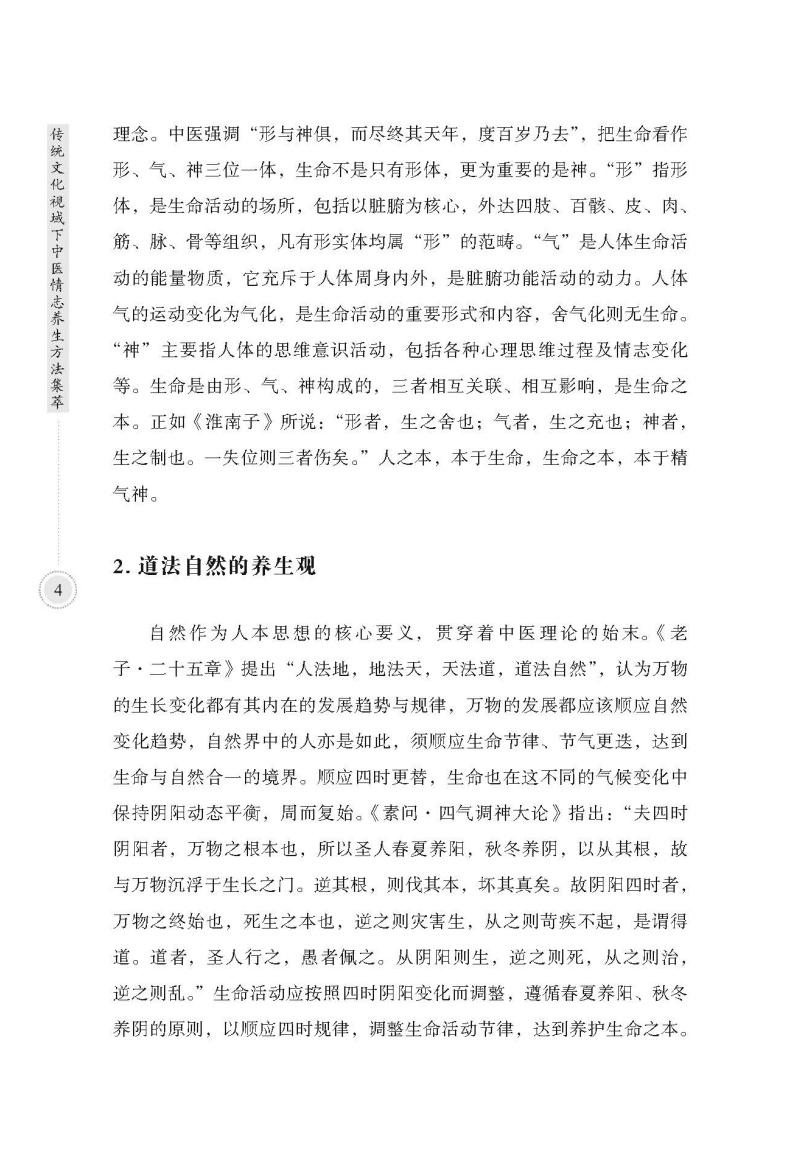 传统文化视域下中医情志养生方法集萃

4

理念。中医强调“形与神俱，而尽终其天年，度百岁乃去”，把生命看作形、气、神三位一体，生命不是只有形体，更为重要的是神。“形”指形体，是生命活动的场所，包括以脏腑为核心，外达四肢、百骸、皮、肉、筋、脉、骨等组织，凡有形实体均属“形”的范畴。“气”是人体生命活动的能量物质，它充斥于人体周身内外，是脏腑功能活动的动力。人体气的运动变化为气化，是生命活动的重要形式和内容，舍气化则无生命。“神”主要指人体的思维意识活动，包括各种心理思维过程及情志变化等。生命是由形、气、神构成的，三者相互关联、相互影响，是生命之本。正如《淮南子》所说：“形者，生之舍也；气者，生之充也；神者，生之制也。一失位则三者伤矣。”人之本，本于生命，生命之本，本于精气神。

2. 道法自然的养生观

自然作为人本思想的核心要义，贯穿着中医理论的始末。《老子·二十五章》提出“人法地，地法天，天法道，道法自然”，认为万物的生长变化都有其内在的发展趋势与规律，万物的发展都应该顺应自然变化趋势，自然界中的人亦是如此，须顺应生命节律、节气更迭，达到生命与自然合一的境界。顺应四时更替，生命也在这不同的气候变化中保持阴阳动态平衡，周而复始。《素问·四气调神大论》指出：“夫四时阴阳者，万物之根本也，所以圣人春夏养阳，秋冬养阴，以从其根，故与万物沉浮于生长之门。逆其根，则伐其本，坏其真矣。故阴阳四时者，万物之终始也，死生之本也，逆之则灾害生，从之则苛疾不起，是谓得道。道者，圣人行之，愚者佩之。从阴阳则生，逆之则死，从之则治，逆之则乱。”生命活动应按照四时阴阳变化而调整，遵循春夏养阳、秋冬养阴的原则，以顺应四时规律，调整生命活动节律，达到养护生命之本。